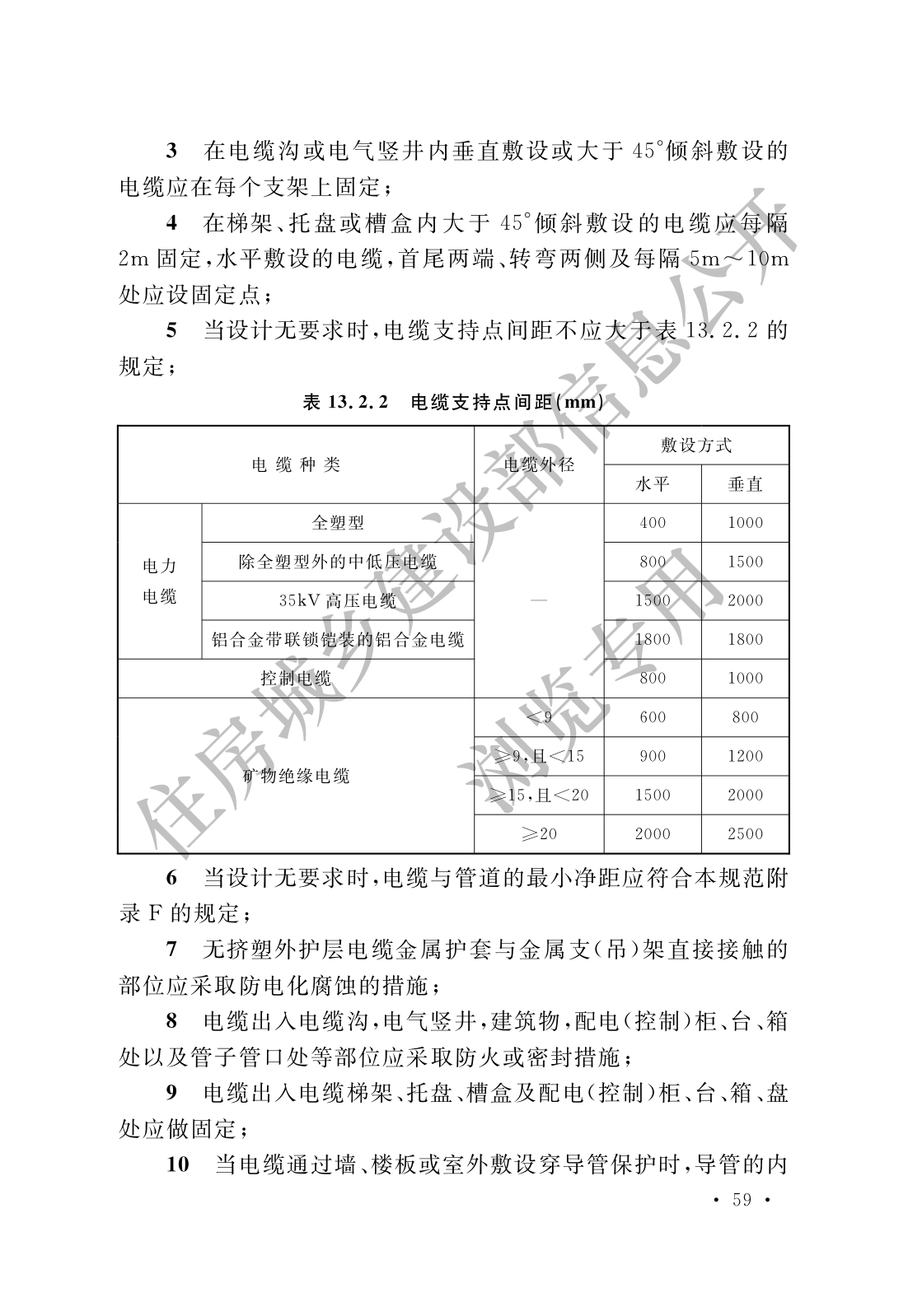 3 在电缆沟或电气竖井内垂直敷设或大于45°倾斜敷设的电缆应在每个支架上固定；

4 在梯架、托盘或槽盒内大于45°倾斜敷设的电缆应每隔2m固定，水平敷设的电缆，首尾两端、转弯两侧及每隔5m～10m处应设固定点；

5 当设计无要求时，电缆支持点间距不应大于表13.2.2的规定；

表13.2.2 电缆支持点间距(mm)

| 电缆种类 |  | 电缆外径 | 敷设方式 |  |
|---|---|---|---|---|
|  |  |  | 水平 | 垂直 |
| 电力电缆 | 全塑型 | — | 400 | 1000 |
|  | 除全塑型外的中低压电缆 |  | 800 | 1500 |
|  | 35kV高压电缆 |  | 1500 | 2000 |
|  | 铝合金带联锁铠装的铝合金电缆 |  | 1800 | 1800 |
| 控制电缆 |  |  | 800 | 1000 |
| 矿物绝缘电缆 |  | <9 | 600 | 800 |
|  |  | ≥9,且<15 | 900 | 1200 |
|  |  | ≥15,且<20 | 1500 | 2000 |
|  |  | ≥20 | 2000 | 2500 |

6 当设计无要求时，电缆与管道的最小净距应符合本规范附录F的规定；

7 无挤塑外护层电缆金属护套与金属支(吊)架直接接触的部位应采取防电化腐蚀的措施；

8 电缆出入电缆沟，电气竖井，建筑物，配电(控制)柜、台、箱处以及管子管口处等部位应采取防火或密封措施；

9 电缆出入电缆梯架、托盘、槽盒及配电(控制)柜、台、箱、盘处应做固定；

10 当电缆通过墙、楼板或室外敷设穿导管保护时，导管的内

· 59 ·

住房城乡建设部信息公开
浏览专用